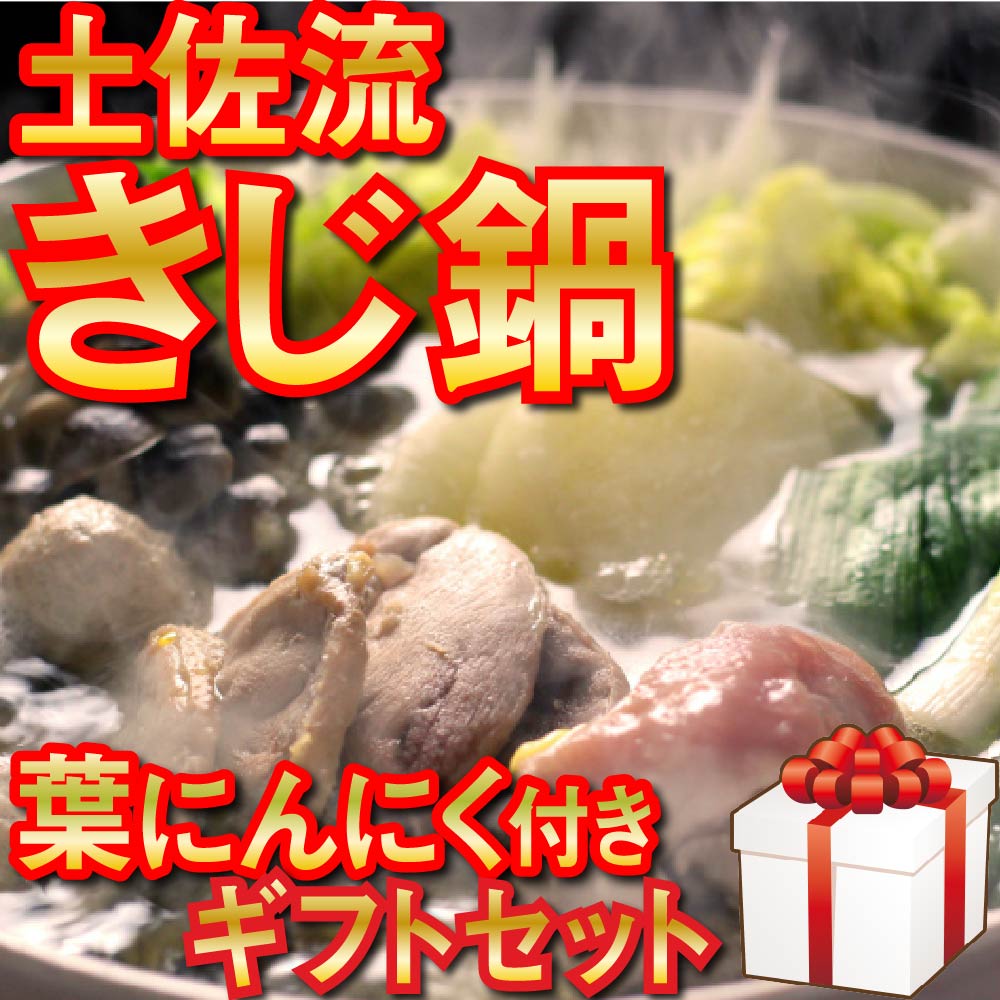 土佐流
きじ鍋

葉にんにく付き
ギフトセット